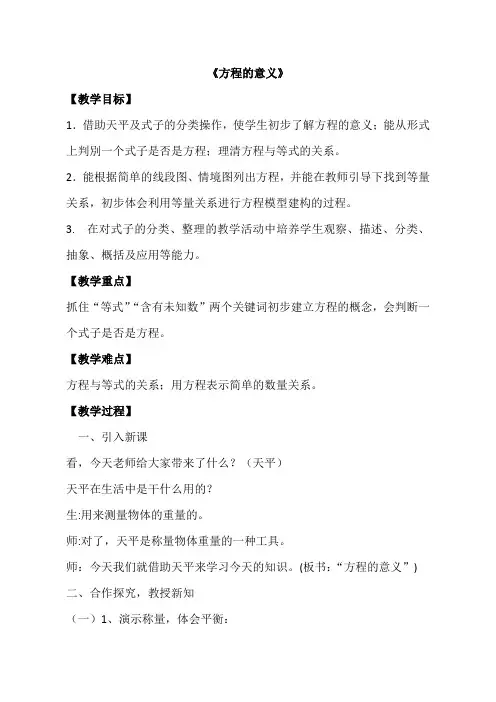 《方程的意义》

【教学目标】

1．借助天平及式子的分类操作，使学生初步了解方程的意义；能从形式上判别一个式子是否是方程；理清方程与等式的关系。

2．能根据简单的线段图、情境图列出方程，并能在教师引导下找到等量关系，初步体会利用等量关系进行方程模型建构的过程。

3. 在对式子的分类、整理的教学活动中培养学生观察、描述、分类、抽象、概括及应用等能力。

【教学重点】

抓住“等式”“含有未知数”两个关键词初步建立方程的概念，会判断一个式子是否是方程。

【教学难点】

方程与等式的关系；用方程表示简单的数量关系。

【教学过程】

一、引入新课

看，今天老师给大家带来了什么？（天平）

天平在生活中是干什么用的？

生:用来测量物体的重量的。

师:对了，天平是称量物体重量的一种工具。

师：今天我们就借助天平来学习今天的知识。(板书：“方程的意义”)

二、合作探究，教授新知

（一）1、演示称量，体会平衡：